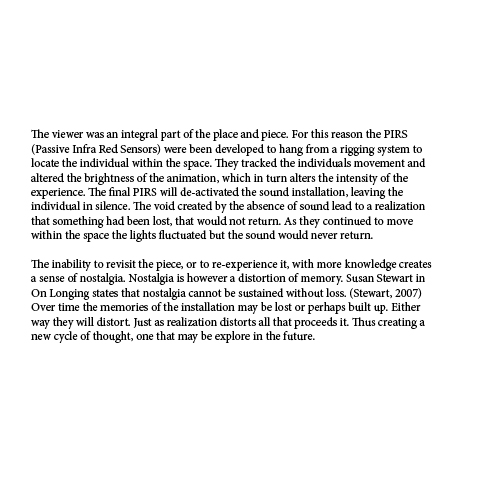 The viewer was an integral part of the place and piece. For this reason the PIRS (Passive Infra Red Sensors) were been developed to hang from a rigging system to locate the individual within the space. They tracked the individuals movement and altered the brightness of the animation, which in turn alters the intensity of the experience. The final PIRS will de-activated the sound installation, leaving the individual in silence. The void created by the absence of sound lead to a realization that something had been lost, that would not return. As they continued to move within the space the lights fluctuated but the sound would never return.

The inability to revisit the piece, or to re-experience it, with more knowledge creates a sense of nostalgia. Nostalgia is however a distortion of memory. Susan Stewart in On Longing states that nostalgia cannot be sustained without loss. (Stewart, 2007) Over time the memories of the installation may be lost or perhaps built up. Either way they will distort. Just as realization distorts all that proceeds it. Thus creating a new cycle of thought, one that may be explore in the future.